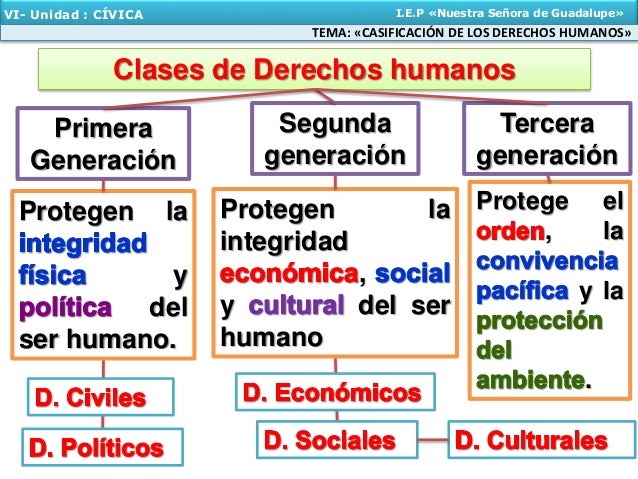 VI- Unidad : CÍVICA

I.E.P «Nuestra Señora de Guadalupe»

TEMA: «CASIFICACIÓN DE LOS DERECHOS HUMANOS»

Clases de Derechos humanos

Primera Generación

Protegen la integridad física y política del ser humano.

D. Civiles

D. Políticos

Segunda generación

Protegen la integridad económica, social y cultural del ser humano

D. Económicos

D. Sociales

D. Culturales

Tercera generación

Protege el orden, la convivencia pacífica y la protección del ambiente.